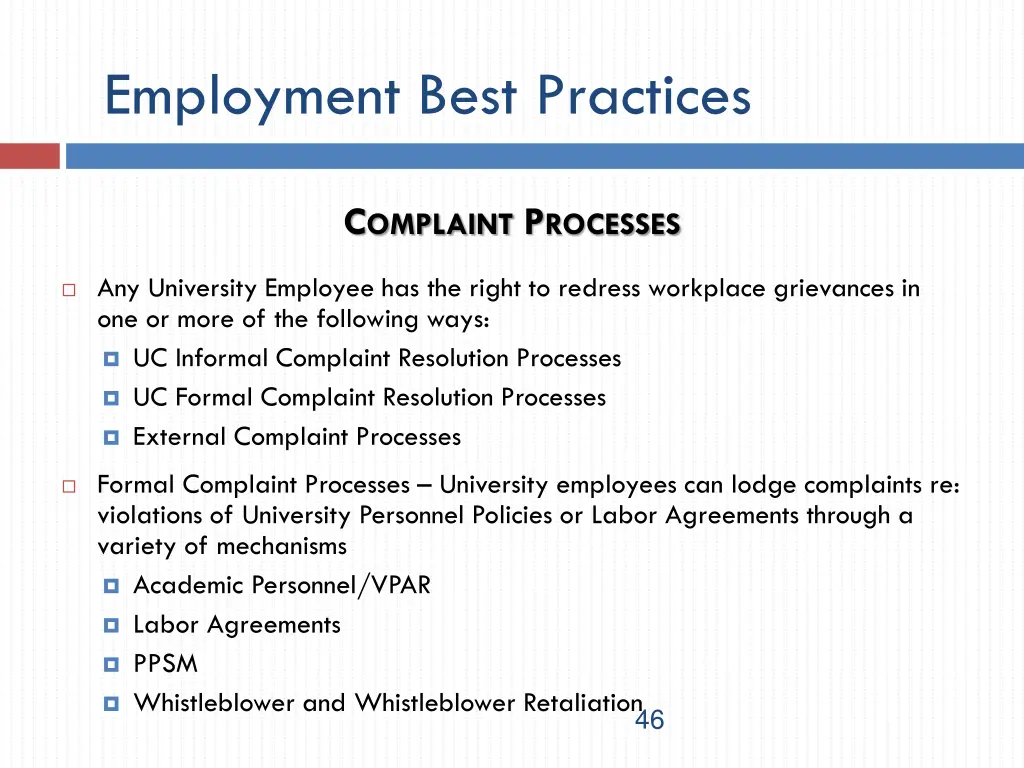 Employment Best Practices

COMPLAINT PROCESSES

Any University Employee has the right to redress workplace grievances in one or more of the following ways:

UC Informal Complaint Resolution Processes

UC Formal Complaint Resolution Processes

External Complaint Processes

Formal Complaint Processes – University employees can lodge complaints re: violations of University Personnel Policies or Labor Agreements through a variety of mechanisms

Academic Personnel/VPAR

Labor Agreements

PPSM

Whistleblower and Whistleblower Retaliation

46